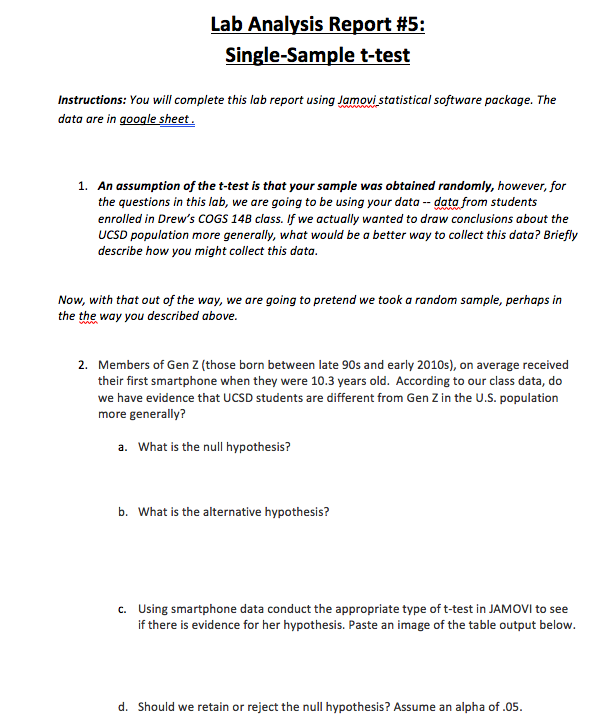 Lab Analysis Report #5:
Single-Sample t-test

Instructions: You will complete this lab report using Jamovi statistical software package. The data are in google sheet .

1. An assumption of the t-test is that your sample was obtained randomly, however, for the questions in this lab, we are going to be using your data -- data from students enrolled in Drew's COGS 14B class. If we actually wanted to draw conclusions about the UCSD population more generally, what would be a better way to collect this data? Briefly describe how you might collect this data.

Now, with that out of the way, we are going to pretend we took a random sample, perhaps in the the way you described above.

2. Members of Gen Z (those born between late 90s and early 2010s), on average received their first smartphone when they were 10.3 years old. According to our class data, do we have evidence that UCSD students are different from Gen Z in the U.S. population more generally?

a. What is the null hypothesis?

b. What is the alternative hypothesis?

c. Using smartphone data conduct the appropriate type of t-test in JAMOVI to see if there is evidence for her hypothesis. Paste an image of the table output below.

d. Should we retain or reject the null hypothesis? Assume an alpha of .05.